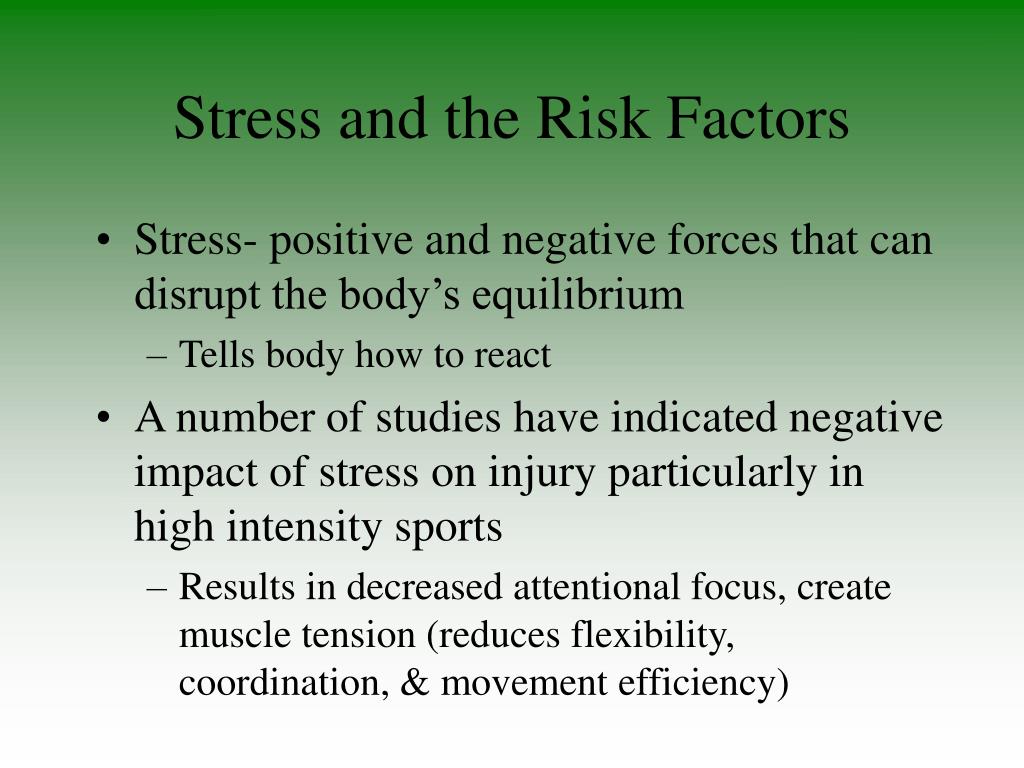 Stress and the Risk Factors

• Stress- positive and negative forces that can disrupt the body’s equilibrium
– Tells body how to react
• A number of studies have indicated negative impact of stress on injury particularly in high intensity sports
– Results in decreased attentional focus, create muscle tension (reduces flexibility, coordination, & movement efficiency)